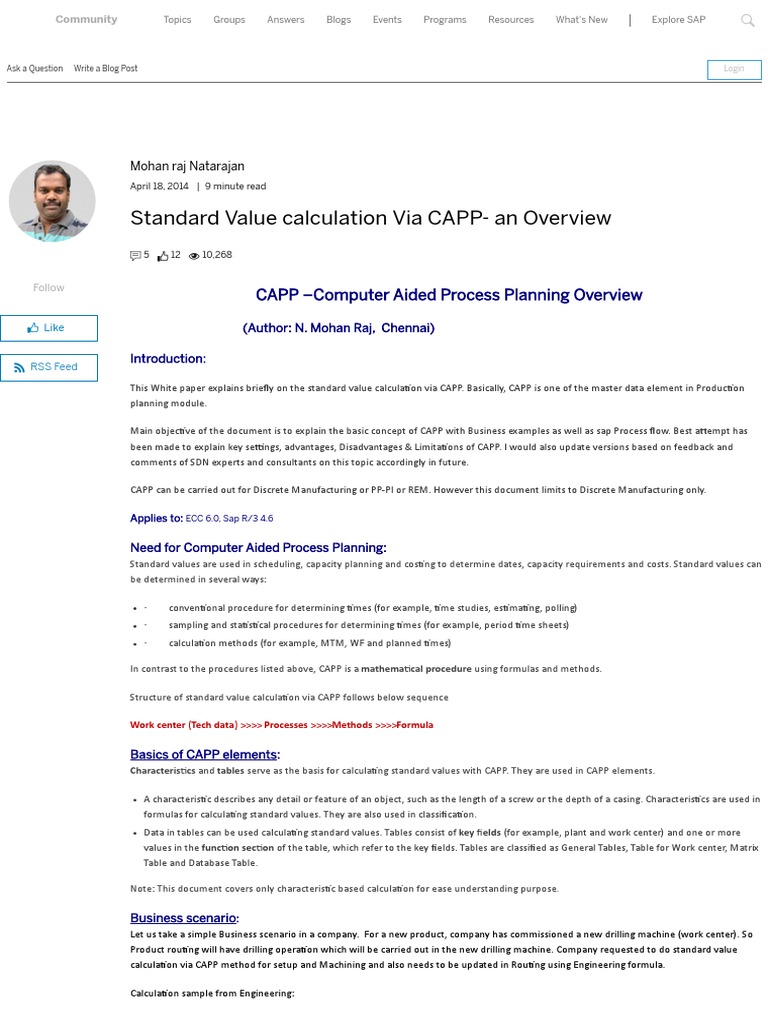 Community Topics Groups Answers Blogs Events Programs Resources What's New | Explore SAP

Ask a Question Write a Blog Post

Login

Mohan raj Natarajan

April 18, 2014 | 9 minute read

Standard Value calculation Via CAPP- an Overview

5 12 10,268

Follow

Like

RSS Feed

CAPP –Computer Aided Process Planning Overview

(Author: N. Mohan Raj, Chennai)

Introduction:

This White paper explains briefly on the standard value calculation via CAPP. Basically, CAPP is one of the master data element in Production planning module.

Main objective of the document is to explain the basic concept of CAPP with Business examples as well as sap Process flow. Best attempt has been made to explain key settings, advantages, Disadvantages & Limitations of CAPP. I would also update versions based on feedback and comments of SDN experts and consultants on this topic accordingly in future.

CAPP can be carried out for Discrete Manufacturing or PP-PI or REM. However this document limits to Discrete Manufacturing only.

Applies to: ECC 6.0, Sap R/3 4.6

Need for Computer Aided Process Planning:

Standard values are used in scheduling, capacity planning and costing to determine dates, capacity requirements and costs. Standard values can be determined in several ways:

- · conventional procedure for determining times (for example, time studies, estimating, polling)
- · sampling and statistical procedures for determining times (for example, period time sheets)
- · calculation methods (for example, MTM, WF and planned times)

In contrast to the procedures listed above, CAPP is a mathematical procedure using formulas and methods.

Structure of standard value calculation via CAPP follows below sequence

Work center (Tech data) >>>> Processes >>>>Methods >>>>Formula

Basics of CAPP elements:

Characteristics and tables serve as the basis for calculating standard values with CAPP. They are used in CAPP elements.

- A characteristic describes any detail or feature of an object, such as the length of a screw or the depth of a casing. Characteristics are used in formulas for calculating standard values. They are also used in classification.
- Data in tables can be used calculating standard values. Tables consist of key fields (for example, plant and work center) and one or more values in the function section of the table, which refer to the key fields. Tables are classified as General Tables, Table for Work center, Matrix Table and Database Table.

Note: This document covers only characteristic based calculation for ease understanding purpose.

Business scenario:

Let us take a simple Business scenario in a company. For a new product, company has commissioned a new drilling machine (work center). So Product routing will have drilling operation which will be carried out in the new drilling machine. Company requested to do standard value calculation via CAPP method for setup and Machining and also needs to be updated in Routing using Engineering formula.

Calculation sample from Engineering: